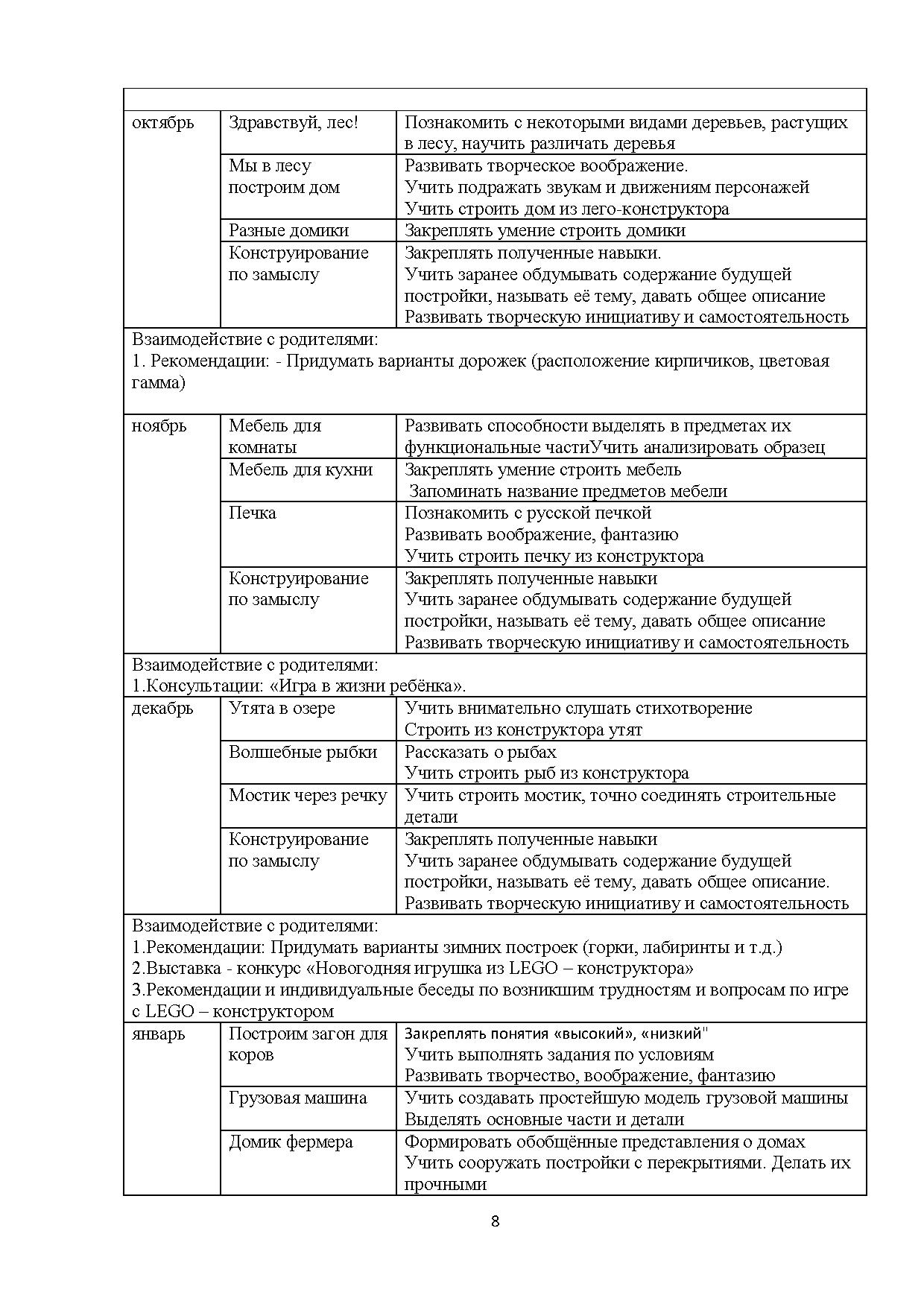 | | | |
|---|---|---|
| октябрь | Здравствуй, лес! | Познакомить с некоторыми видами деревьев, растущих в лесу, научить различать деревья |
| | Мы в лесу построим дом | Развивать творческое воображение. Учить подражать звукам и движениям персонажей Учить строить дом из лего-конструктора |
| | Разные домики | Закреплять умение строить домики |
| | Конструирование по замыслу | Закреплять полученные навыки. Учить заранее обдумывать содержание будущей постройки, называть её тему, давать общее описание Развивать творческую инициативу и самостоятельность |
| Взаимодействие с родителями: 1. Рекомендации: - Придумать варианты дорожек (расположение кирпичиков, цветовая гамма) | | |
| ноябрь | Мебель для комнаты | Развивать способности выделять в предметах их функциональные частиУчить анализировать образец |
| | Мебель для кухни | Закреплять умение строить мебель Запоминать название предметов мебели |
| | Печка | Познакомить с русской печкой Развивать воображение, фантазию Учить строить печку из конструктора |
| | Конструирование по замыслу | Закреплять полученные навыки Учить заранее обдумывать содержание будущей постройки, называть её тему, давать общее описание Развивать творческую инициативу и самостоятельность |
| Взаимодействие с родителями: 1.Консультации: «Игра в жизни ребёнка». | | |
| декабрь | Утята в озере | Учить внимательно слушать стихотворение Строить из конструктора утят |
| | Волшебные рыбки | Рассказать о рыбах Учить строить рыб из конструктора |
| | Мостик через речку | Учить строить мостик, точно соединять строительные детали |
| | Конструирование по замыслу | Закреплять полученные навыки Учить заранее обдумывать содержание будущей постройки, называть её тему, давать общее описание. Развивать творческую инициативу и самостоятельность |
| Взаимодействие с родителями: 1.Рекомендации: Придумать варианты зимних построек (горки, лабиринты и т.д.) 2.Выставка - конкурс «Новогодняя игрушка из LEGO – конструктора» 3.Рекомендации и индивидуальные беседы по возникшим трудностям и вопросам по игре с LEGO – конструктором | | |
| январь | Построим загон для коров | Закреплять понятия «высокий», «низкий" Учить выполнять задания по условиям Развивать творчество, воображение, фантазию |
| | Грузовая машина | Учить создавать простейшую модель грузовой машины Выделять основные части и детали |
| | Домик фермера | Формировать обобщённые представления о домах Учить сооружать постройки с перекрытиями. Делать их прочными |

8